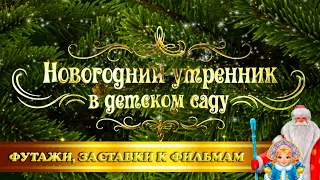 Новогодний утренник в детском саду

ФУТАЖИ, ЗАСТАВКИ К ФИЛЬМАМ